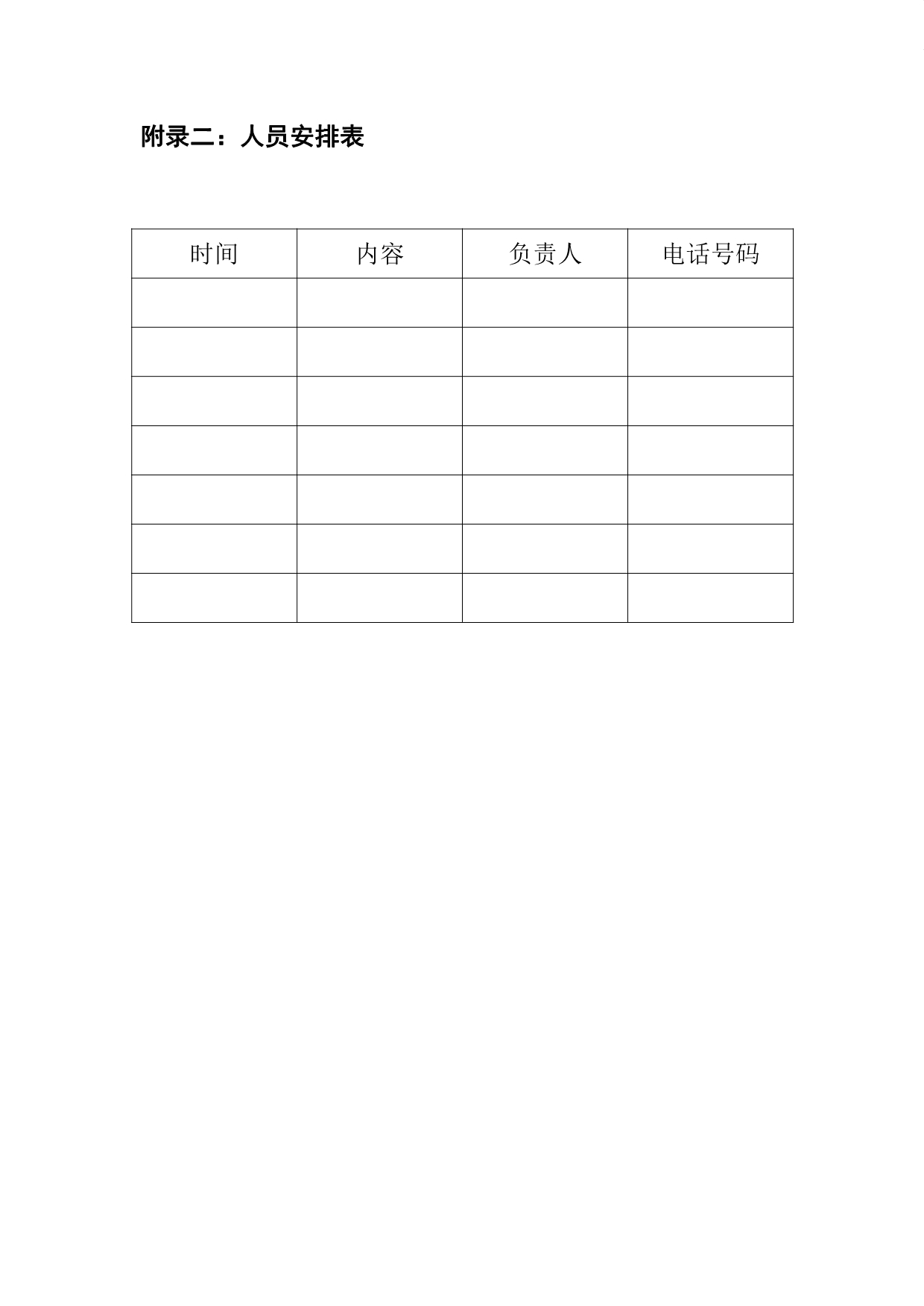 附录二：人员安排表

| 时间 | 内容 | 负责人 | 电话号码 |
|---|---|---|---|
|  |  |  |  |
|  |  |  |  |
|  |  |  |  |
|  |  |  |  |
|  |  |  |  |
|  |  |  |  |
|  |  |  |  |